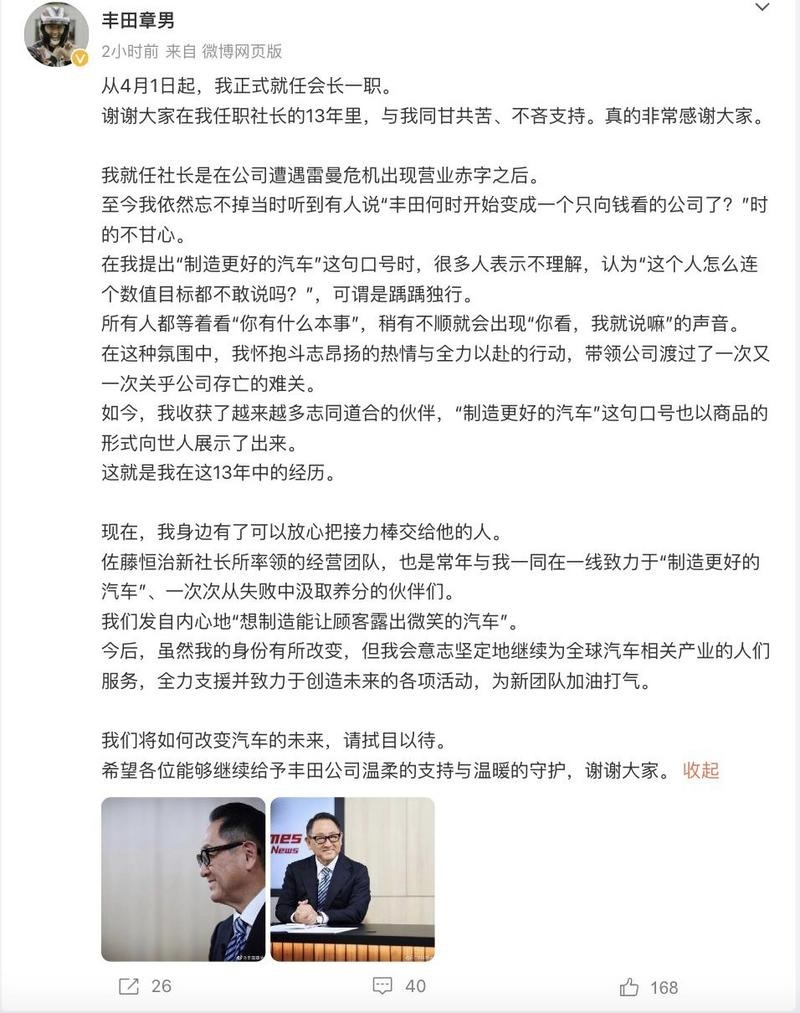 丰田章男
2小时前 来自 微博网页版

从4月1日起，我正式就任会长一职。
谢谢大家在我任职社长的13年里，与我同甘共苦、不吝支持。真的非常感谢大家。

我就任社长是在公司遭遇雷曼危机出现营业赤字之后。
至今我依然忘不掉当时听到有人说“丰田何时开始变成一个只向钱看的公司了？”时的不甘心。
在我提出“制造更好的汽车”这句口号时，很多人表示不理解，认为“这个人怎么连个数值目标都不敢说吗？”，可谓是踽踽独行。
所有人都等着看“你有什么本事”，稍有不顺就会出现“你看，我就说嘛”的声音。
在这种氛围中，我怀抱斗志昂扬的热情与全力以赴的行动，带领公司渡过了一次又一次关乎公司存亡的难关。
如今，我收获了越来越多志同道合的伙伴，“制造更好的汽车”这句口号也以商品的形式向世人展示了出来。
这就是我在这13年中的经历。

现在，我身边有了可以放心把接力棒交给他的人。
佐藤恒治新社长所率领的经营团队，也是常年与我一同在一线致力于“制造更好的汽车”、一次次从失败中汲取养分的伙伴们。
我们发自内心地“想制造能让顾客露出微笑的汽车”。
今后，虽然我的身份有所改变，但我会意志坚定地继续为全球汽车相关产业的人们服务，全力支援并致力于创造未来的各项活动，为新团队加油打气。

我们将如何改变汽车的未来，请拭目以待。
希望各位能够继续给予丰田公司温柔的支持与温暖的守护，谢谢大家。 收起

mes
News

26 40 168